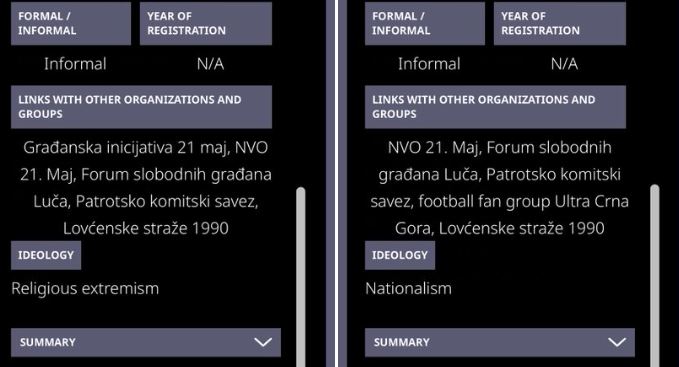 FORMAL / INFORMAL

YEAR OF REGISTRATION

Informal

N/A

LINKS WITH OTHER ORGANIZATIONS AND GROUPS

Građanska inicijativa 21 maj, NVO 21. Maj, Forum slobodnih građana Luča, Patrotsko komitski savez, Lovćenske straže 1990

IDEOLOGY

Religious extremism

SUMMARY

FORMAL / INFORMAL

YEAR OF REGISTRATION

Informal

N/A

LINKS WITH OTHER ORGANIZATIONS AND GROUPS

NVO 21. Maj, Forum slobodnih građana Luča, Patrotsko komitski savez, football fan group Ultra Crna Gora, Lovćenske straže 1990

IDEOLOGY

Nationalism

SUMMARY